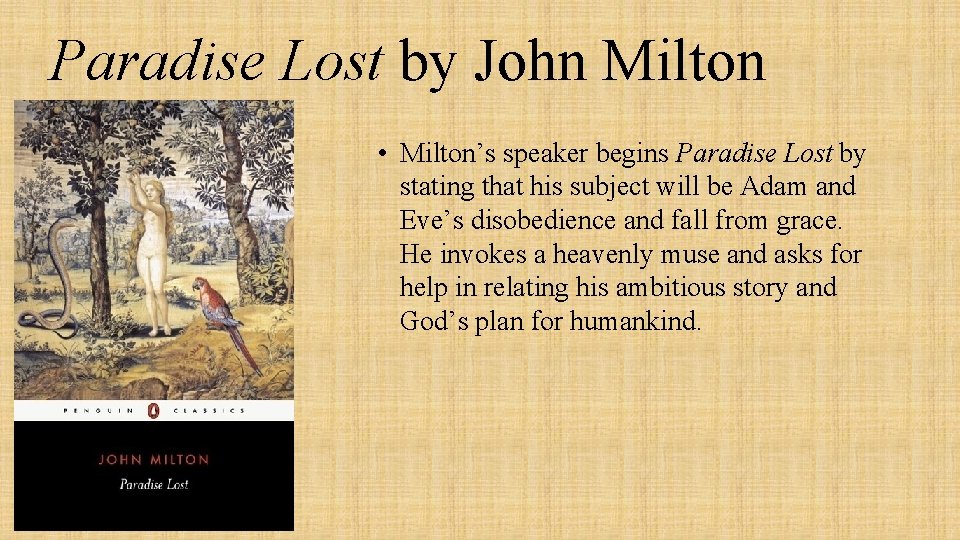 Paradise Lost by John Milton

PENGUIN CLASSICS

JOHN MILTON

Paradise Lost

• Milton's speaker begins Paradise Lost by stating that his subject will be Adam and Eve's disobedience and fall from grace. He invokes a heavenly muse and asks for help in relating his ambitious story and God's plan for humankind.